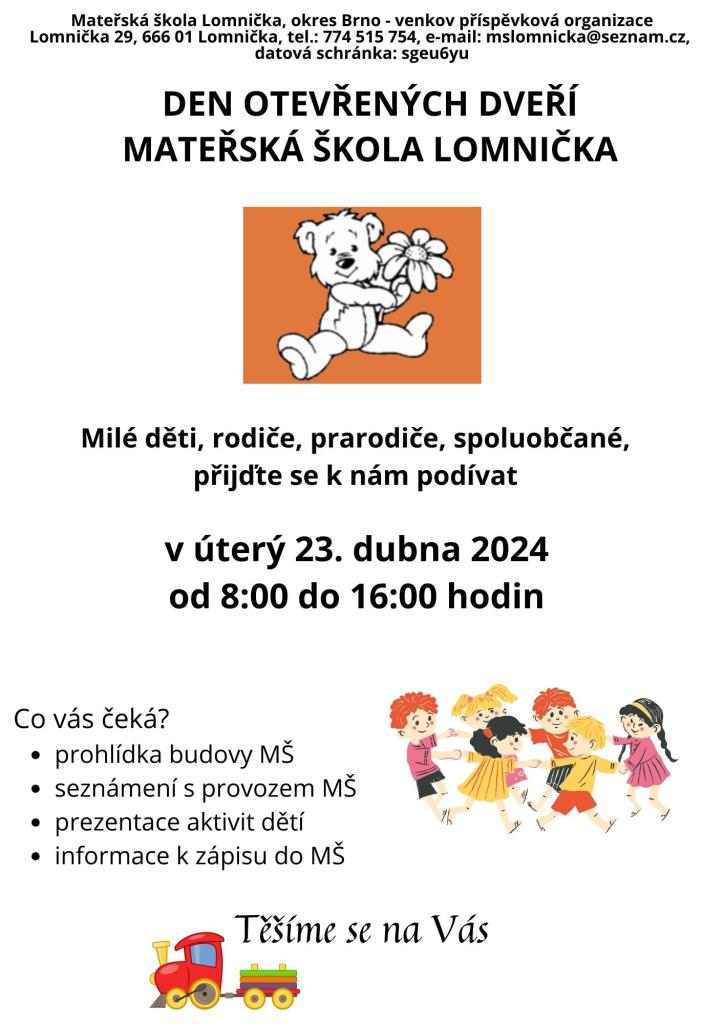 Mateřská škola Lomnička, okres Brno - venkov příspěvková organizace
Lomnička 29, 666 01 Lomnička, tel.: 774 515 754, e-mail: mslomnicka@seznam.cz, datová schránka: sgeu6yu

DEN OTEVŘENÝCH DVEŘÍ
MATEŘSKÁ ŠKOLA LOMNIČKA

Milé děti, rodiče, prarodiče, spoluobčané, přijďte se k nám podívat

v úterý 23. dubna 2024
od 8:00 do 16:00 hodin

Co vás čeká?
- prohlídka budovy MŠ
- seznámení s provozem MŠ
- prezentace aktivit dětí
- informace k zápisu do MŠ

Těšíme se na Vás